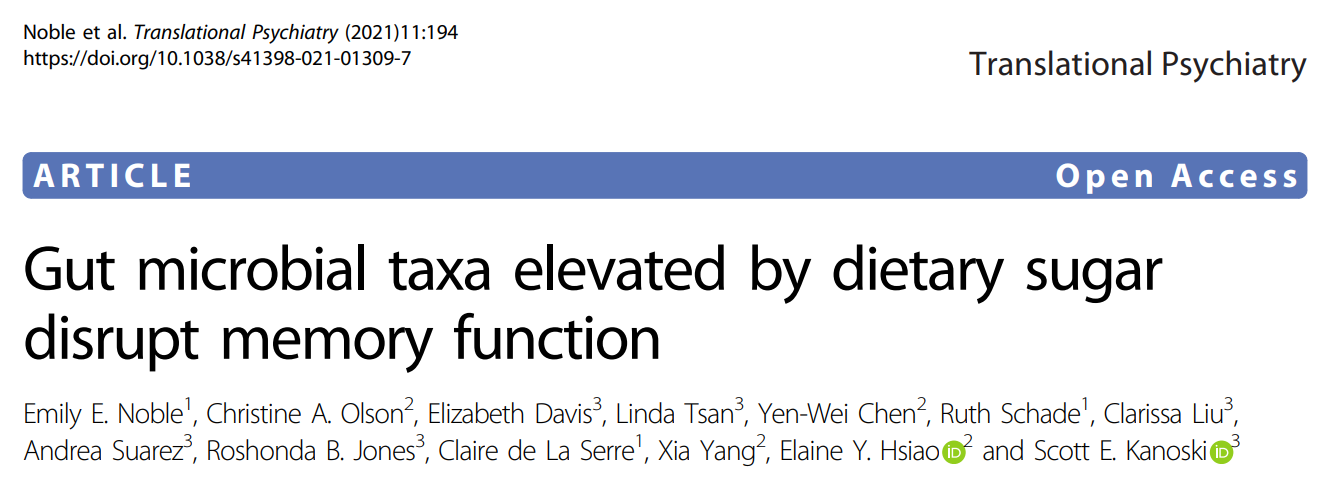 Noble et al. Translational Psychiatry (2021)11:194
https://doi.org/10.1038/s41398-021-01309-7

Translational Psychiatry

ARTICLE

Open Access

Gut microbial taxa elevated by dietary sugar disrupt memory function

Emily E. Noble$^{1}$, Christine A. Olson$^{2}$, Elizabeth Davis$^{3}$, Linda Tsan$^{3}$, Yen-Wei Chen$^{2}$, Ruth Schade$^{1}$, Clarissa Liu$^{3}$, Andrea Suarez$^{3}$, Roshonda B. Jones$^{3}$, Claire de La Serre$^{1}$, Xia Yang$^{2}$, Elaine Y. Hsiao$^{2}$ and Scott E. Kanoski$^{3}$